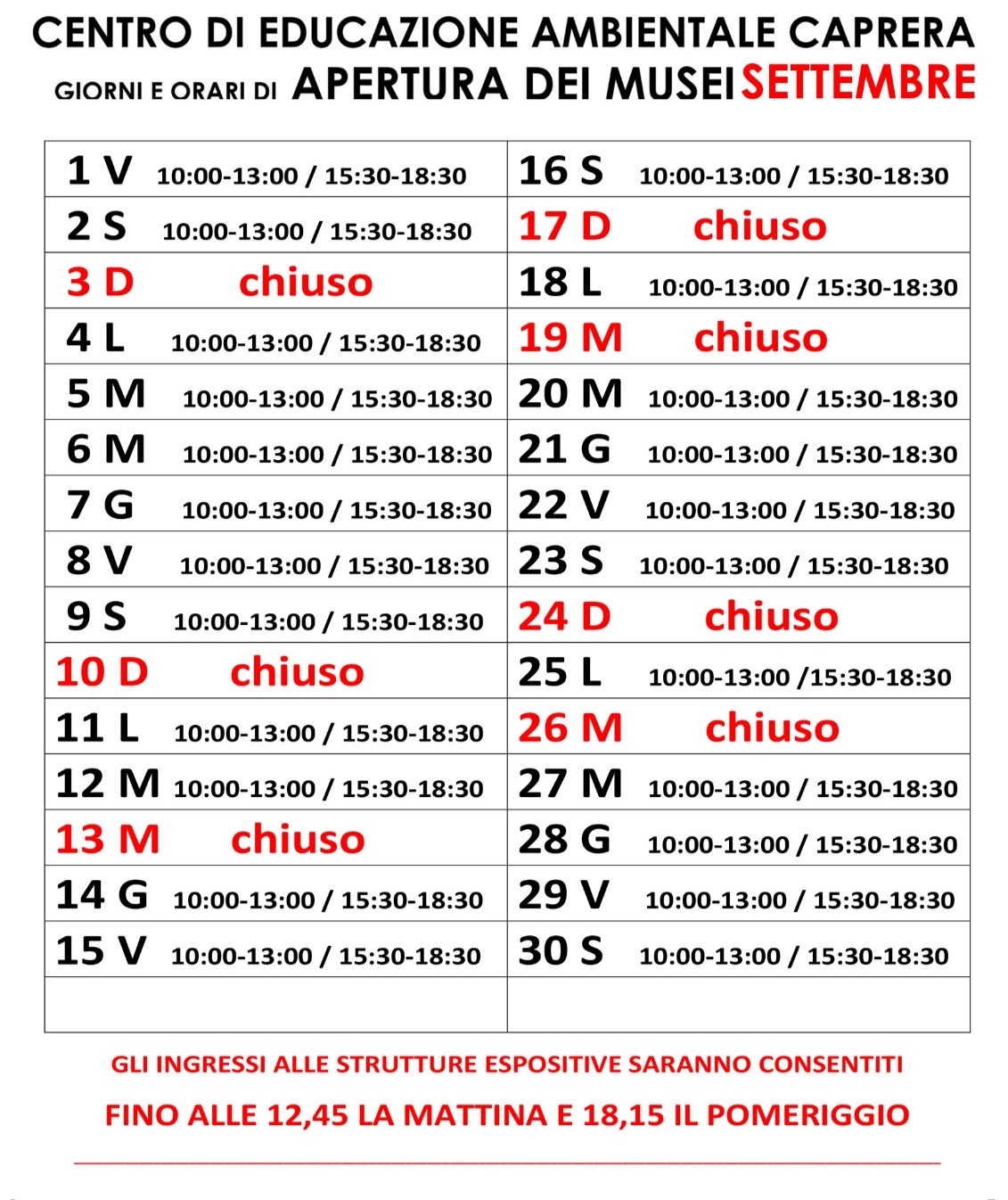 CENTRO DI EDUCAZIONE AMBIENTALE CAPRERA
GIORNI E ORARI DI APERTURA DEI MUSEI SETTEMBRE

| 1 V 10:00-13:00 / 15:30-18:30 | 16 S 10:00-13:00 / 15:30-18:30 |
|---|---|
| 2 S 10:00-13:00 / 15:30-18:30 | 17 D chiuso |
| 3 D chiuso | 18 L 10:00-13:00 / 15:30-18:30 |
| 4 L 10:00-13:00 / 15:30-18:30 | 19 M chiuso |
| 5 M 10:00-13:00 / 15:30-18:30 | 20 M 10:00-13:00 / 15:30-18:30 |
| 6 M 10:00-13:00 / 15:30-18:30 | 21 G 10:00-13:00 / 15:30-18:30 |
| 7 G 10:00-13:00 / 15:30-18:30 | 22 V 10:00-13:00 / 15:30-18:30 |
| 8 V 10:00-13:00 / 15:30-18:30 | 23 S 10:00-13:00 / 15:30-18:30 |
| 9 S 10:00-13:00 / 15:30-18:30 | 24 D chiuso |
| 10 D chiuso | 25 L 10:00-13:00 /15:30-18:30 |
| 11 L 10:00-13:00 / 15:30-18:30 | 26 M chiuso |
| 12 M 10:00-13:00 / 15:30-18:30 | 27 M 10:00-13:00 / 15:30-18:30 |
| 13 M chiuso | 28 G 10:00-13:00 / 15:30-18:30 |
| 14 G 10:00-13:00 / 15:30-18:30 | 29 V 10:00-13:00 / 15:30-18:30 |
| 15 V 10:00-13:00 / 15:30-18:30 | 30 S 10:00-13:00 / 15:30-18:30 |
| | |

GLI INGRESSI ALLE STRUTTURE ESPOSITIVE SARANNO CONSENTITI

FINO ALLE 12,45 LA MATTINA E 18,15 IL POMERIGGIO